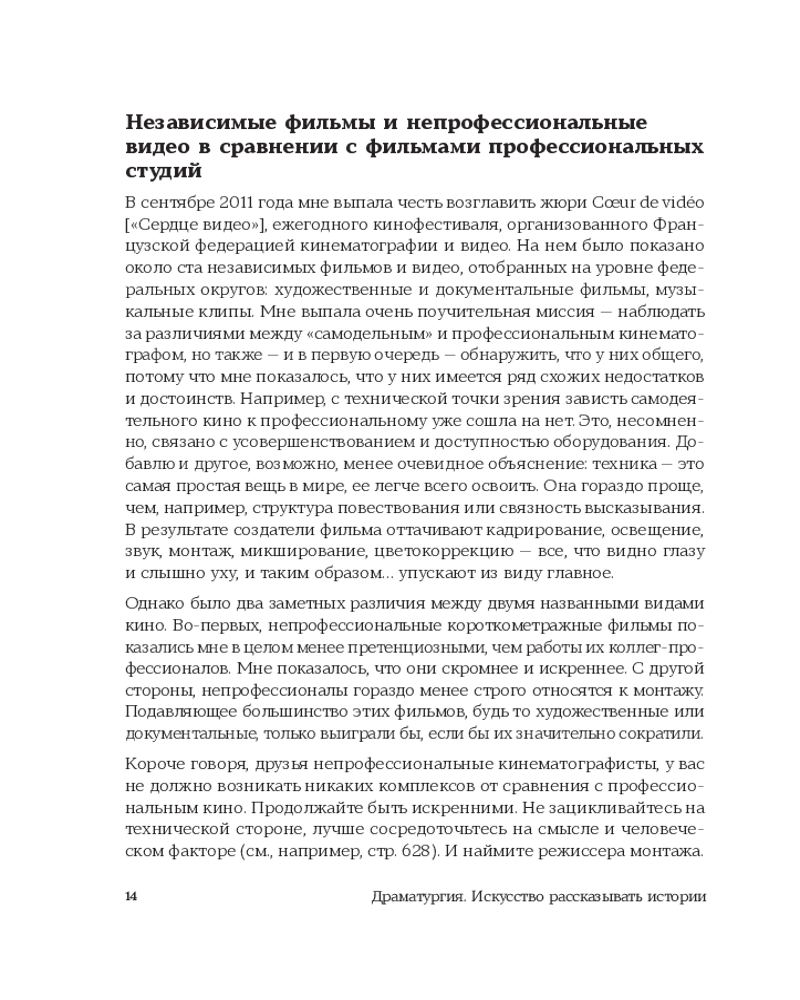 Независимые фильмы и непрофессиональные видео в сравнении с фильмами профессиональных студий

В сентябре 2011 года мне выпала честь возглавить жюри Cœur de vidéo [«Сердце видео»], ежегодного кинофестиваля, организованного Французской федерацией кинематографии и видео. На нем было показано около ста независимых фильмов и видео, отобранных на уровне федеральных округов: художественные и документальные фильмы, музыкальные клипы. Мне выпала очень поучительная миссия — наблюдать за различиями между «самодельным» и профессиональным кинематографом, но также — и в первую очередь — обнаружить, что у них общего, потому что мне показалось, что у них имеется ряд схожих недостатков и достоинств. Например, с технической точки зрения зависть самодеятельного кино к профессиональному уже сошла на нет. Это, несомненно, связано с усовершенствованием и доступностью оборудования. Добавлю и другое, возможно, менее очевидное объяснение: техника — это самая простая вещь в мире, ее легче всего освоить. Она гораздо проще, чем, например, структура повествования или связность высказывания. В результате создатели фильма оттачивают кадрирование, освещение, звук, монтаж, микширование, цветокоррекцию — все, что видно глазу и слышно уху, и таким образом... упускают из виду главное.

Однако было два заметных различия между двумя названными видами кино. Во-первых, непрофессиональные короткометражные фильмы показались мне в целом менее претенциозными, чем работы их коллег-профессионалов. Мне показалось, что они скромнее и искреннее. С другой стороны, непрофессионалы гораздо менее строго относятся к монтажу. Подавляющее большинство этих фильмов, будь то художественные или документальные, только выиграли бы, если бы их значительно сократили.

Короче говоря, друзья непрофессиональные кинематографисты, у вас не должно возникать никаких комплексов от сравнения с профессиональным кино. Продолжайте быть искренними. Не зацикливайтесь на технической стороне, лучше сосредоточьтесь на смысле и человеческом факторе (см., например, стр. 628). И наймите режиссера монтажа.

14 Драматургия. Искусство рассказывать истории